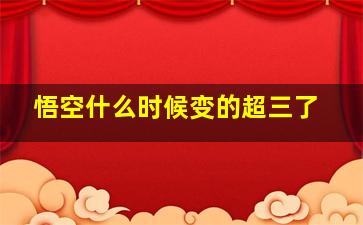 悟空什么时候变的超三了